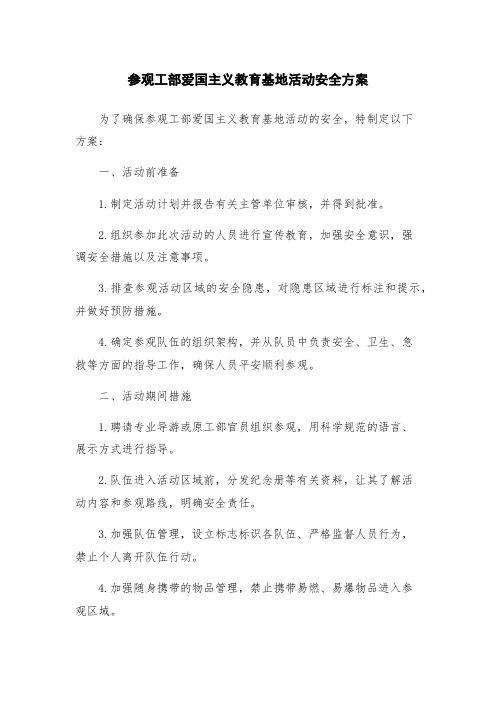 参观工部爱国主义教育基地活动安全方案

为了确保参观工部爱国主义教育基地活动的安全，特制定以下方案：

一、活动前准备

1.制定活动计划并报告有关主管单位审核，并得到批准。

2.组织参加此次活动的人员进行宣传教育，加强安全意识，强调安全措施以及注意事项。

3.排查参观活动区域的安全隐患，对隐患区域进行标注和提示，并做好预防措施。

4.确定参观队伍的组织架构，并从队员中负责安全、卫生、急救等方面的指导工作，确保人员平安顺利参观。

二、活动期间措施

1.聘请专业导游或原工部官员组织参观，用科学规范的语言、展示方式进行指导。

2.队伍进入活动区域前，分发纪念册等有关资料，让其了解活动内容和参观路线，明确安全责任。

3.加强队伍管理，设立标志标识各队伍、严格监督人员行为，禁止个人离开队伍行动。

4.加强随身携带的物品管理，禁止携带易燃、易爆物品进入参观区域。